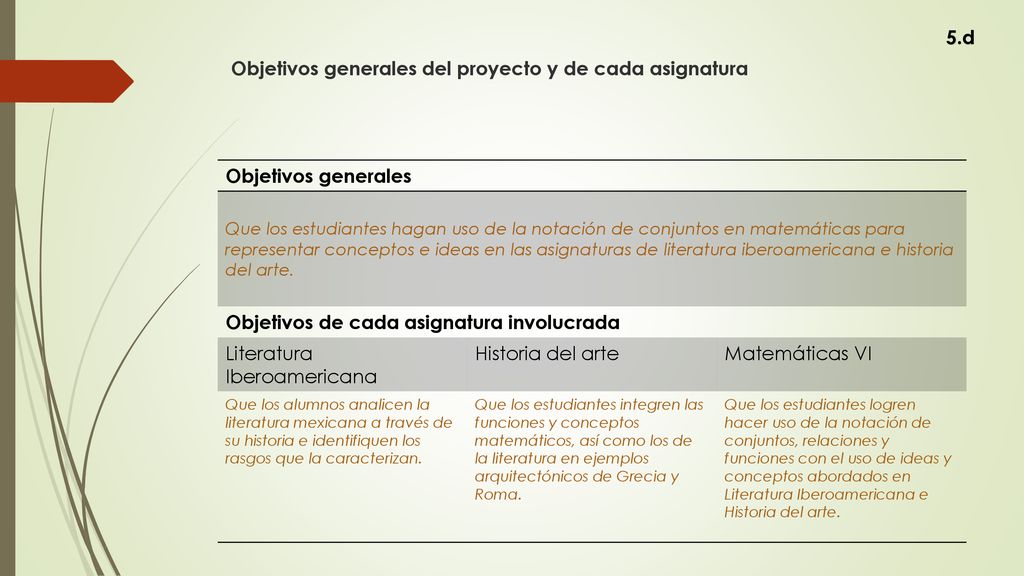 5.d

Objetivos generales del proyecto y de cada asignatura

Objetivos generales

Que los estudiantes hagan uso de la notación de conjuntos en matemáticas para representar conceptos e ideas en las asignaturas de literatura iberoamericana e historia del arte.

Objetivos de cada asignatura involucrada

| Literatura Iberoamericana | Historia del arte | Matemáticas VI |
|---|---|---|
| Que los alumnos analicen la literatura mexicana a través de su historia e identifiquen los rasgos que la caracterizan. | Que los estudiantes integren las funciones y conceptos matemáticos, así como los de la literatura en ejemplos arquitectónicos de Grecia y Roma. | Que los estudiantes logren hacer uso de la notación de conjuntos, relaciones y funciones con el uso de ideas y conceptos abordados en Literatura Iberoamericana e Historia del arte. |